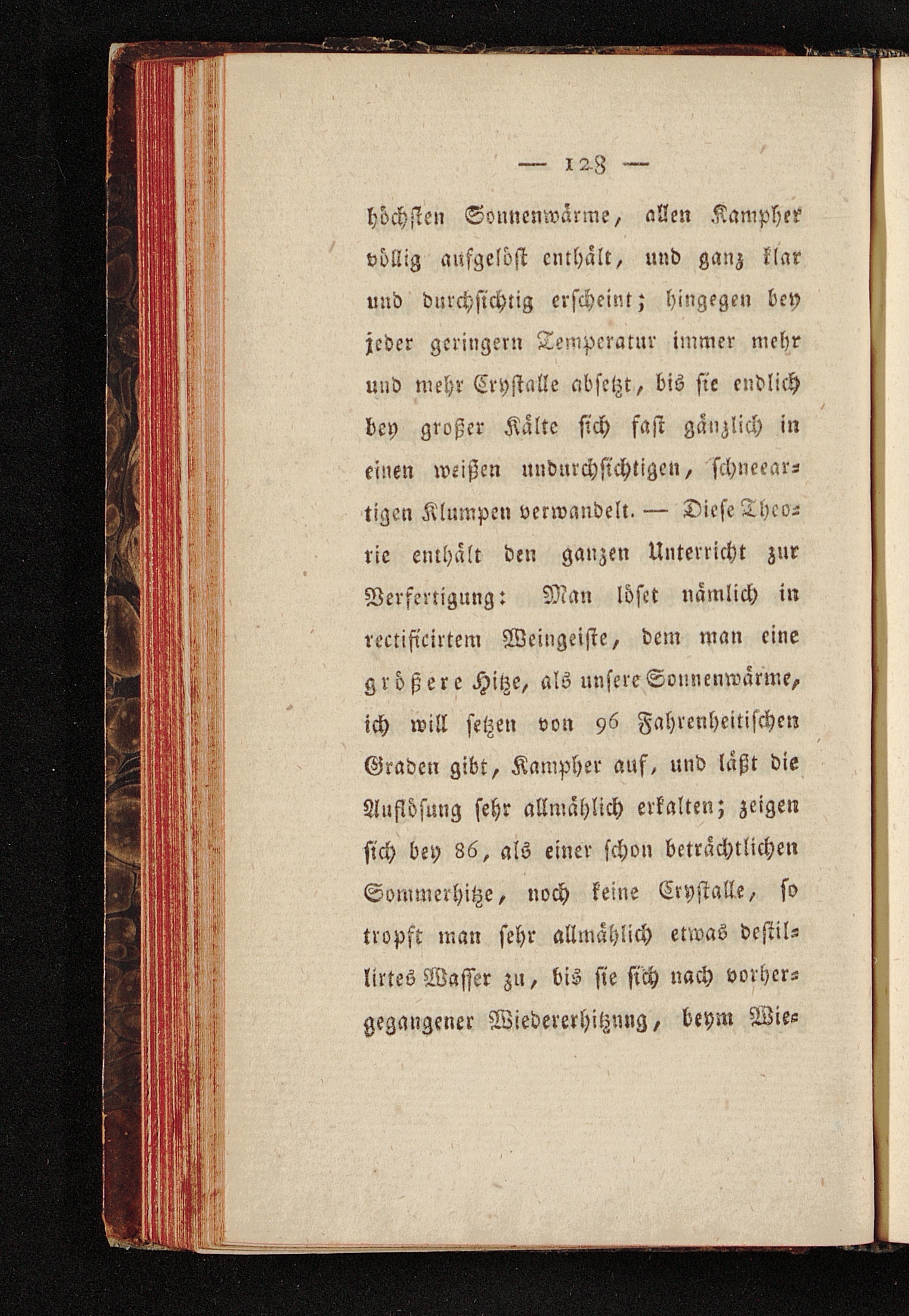 — 128 —

höchsten Sonnenwärme, allen Kampher völlig aufgelöst enthält, und ganz klar und durchsichtig erscheint; hingegen bey jeder geringern Temperatur immer mehr und mehr Crystalle absetzt, bis sie endlich bey großer Kälte sich fast gänzlich in einen weißen undurchsichtigen, schneeartigen Klumpen verwandelt. — Diese Theorie enthält den ganzen Unterricht zur Verfertigung: Man löset nämlich in rectificirtem Weingeiste, dem man eine größere Hitze, als unsere Sonnenwärme, ich will setzen von 96 Fahrenheitischen Graden gibt, Kampher auf, und läßt die Auflösung sehr allmählich erkalten; zeigen sich bey 86, als einer schon beträchtlichen Sommerhitze, noch keine Crystalle, so tropft man sehr allmählich etwas destillirtes Wasser zu, bis sie sich nach vorhergegangener Wiedererhitzung, beym Wie-